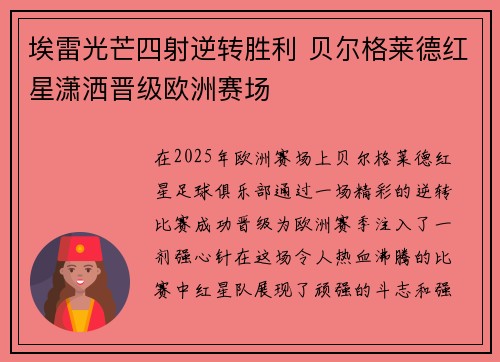 埃雷光芒四射逆转胜利 贝尔格莱德红星潇洒晋级欧洲赛场

在2025年欧洲赛场上贝尔格莱德红星足球俱乐部通过一场精彩的逆转比赛成功晋级为欧洲赛季注入了一剂强心针在这场令人热血沸腾的比赛中红星队展现了顽强的斗志和强